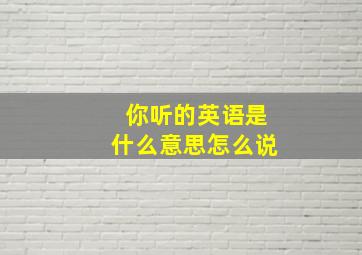 你听的英语是
什么意思怎么说